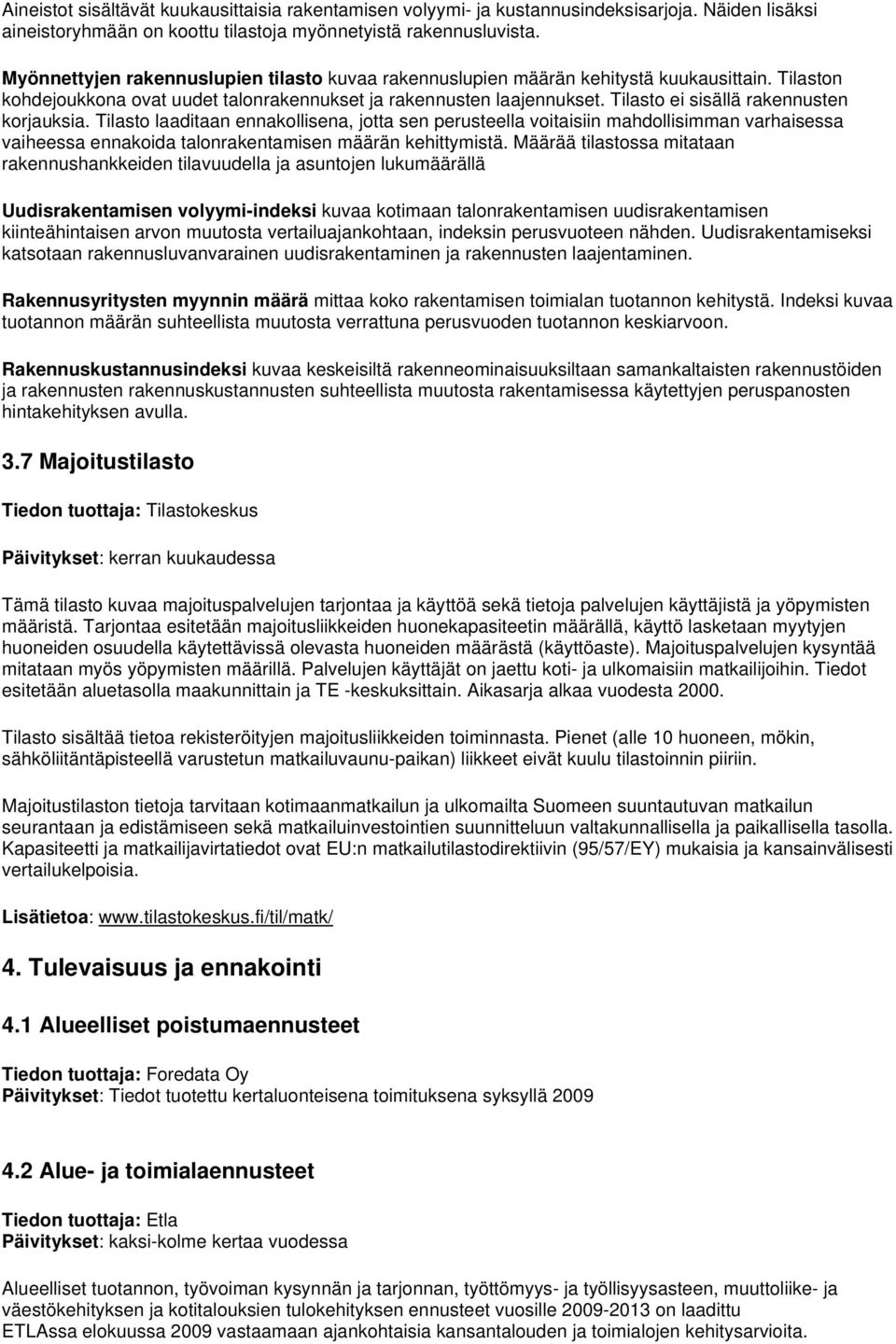 Aineistot sisältävät kuukausittaisia rakentamisen volyymi- ja kustannusindeksisarjoja. Näiden lisäksi aineistoryhmään on koottu tilastoja myönnetyistä rakennusluvista.

Myönnettyjen rakennuslupien tilasto kuvaa rakennuslupien määrän kehitystä kuukausittain. Tilaston kohdejoukkona ovat uudet talonrakennukset ja rakennusten laajennukset. Tilasto ei sisällä rakennusten korjauksia. Tilasto laaditaan ennakollisena, jotta sen perusteella voitaisiin mahdollisimman varhaisessa vaiheessa ennakoida talonrakentamisen määrän kehittymistä. Määrää tilastossa mitataan rakennushankkeiden tilavuudella ja asuntojen lukumäärällä

Uudisrakentamisen volyymi-indeksi kuvaa kotimaan talonrakentamisen uudisrakentamisen kiinteähintaisen arvon muutosta vertailuajankohtaan, indeksin perusvuoteen nähden. Uudisrakentamiseksi katsotaan rakennusluvanvarainen uudisrakentaminen ja rakennusten laajentaminen.

Rakennusyritysten myynnin määrä mittaa koko rakentamisen toimialan tuotannon kehitystä. Indeksi kuvaa tuotannon määrän suhteellista muutosta verrattuna perusvuoden tuotannon keskiarvoon.

Rakennuskustannusindeksi kuvaa keskeisiltä rakenneominaisuuksiltaan samankaltaisten rakennustöiden ja rakennusten rakennuskustannusten suhteellista muutosta rakentamisessa käytettyjen peruspanosten hintakehityksen avulla.

3.7 Majoitustilasto

Tiedon tuottaja: Tilastokeskus

Päivitykset: kerran kuukaudessa

Tämä tilasto kuvaa majoituspalvelujen tarjontaa ja käyttöä sekä tietoja palvelujen käyttäjistä ja yöpymisten määristä. Tarjontaa esitetään majoitusliikkeiden huonekapasiteetin määrällä, käyttö lasketaan myytyjen huoneiden osuudella käytettävissä olevasta huoneiden määrästä (käyttöaste). Majoituspalvelujen kysyntää mitataan myös yöpymisten määrillä. Palvelujen käyttäjät on jaettu koti- ja ulkomaisiin matkailijoihin. Tiedot esitetään aluetasolla maakunnittain ja TE -keskuksittain. Aikasarja alkaa vuodesta 2000.

Tilasto sisältää tietoa rekisteröityjen majoitusliikkeiden toiminnasta. Pienet (alle 10 huoneen, mökin, sähköliitäntäpisteellä varustetun matkailuvaunu-paikan) liikkeet eivät kuulu tilastoinnin piiriin.

Majoitustilaston tietoja tarvitaan kotimaanmatkailun ja ulkomailta Suomeen suuntautuvan matkailun seurantaan ja edistämiseen sekä matkailuinvestointien suunnitteluun valtakunnallisella ja paikallisella tasolla. Kapasiteetti ja matkailijavirtatiedot ovat EU:n matkailutilastodirektiivin (95/57/EY) mukaisia ja kansainvälisesti vertailukelpoisia.

Lisätietoa: www.tilastokeskus.fi/til/matk/

4. Tulevaisuus ja ennakointi

4.1 Alueelliset poistumaennusteet

Tiedon tuottaja: Foredata Oy
Päivitykset: Tiedot tuotettu kertaluonteisena toimituksena syksyllä 2009

4.2 Alue- ja toimialaennusteet

Tiedon tuottaja: Etla
Päivitykset: kaksi-kolme kertaa vuodessa

Alueelliset tuotannon, työvoiman kysynnän ja tarjonnan, työttömyys- ja työllisyysasteen, muuttoliike- ja väestökehityksen ja kotitalouksien tulokehityksen ennusteet vuosille 2009-2013 on laadittu ETLAssa elokuussa 2009 vastaamaan ajankohtaisia kansantalouden ja toimialojen kehitysarvioita.